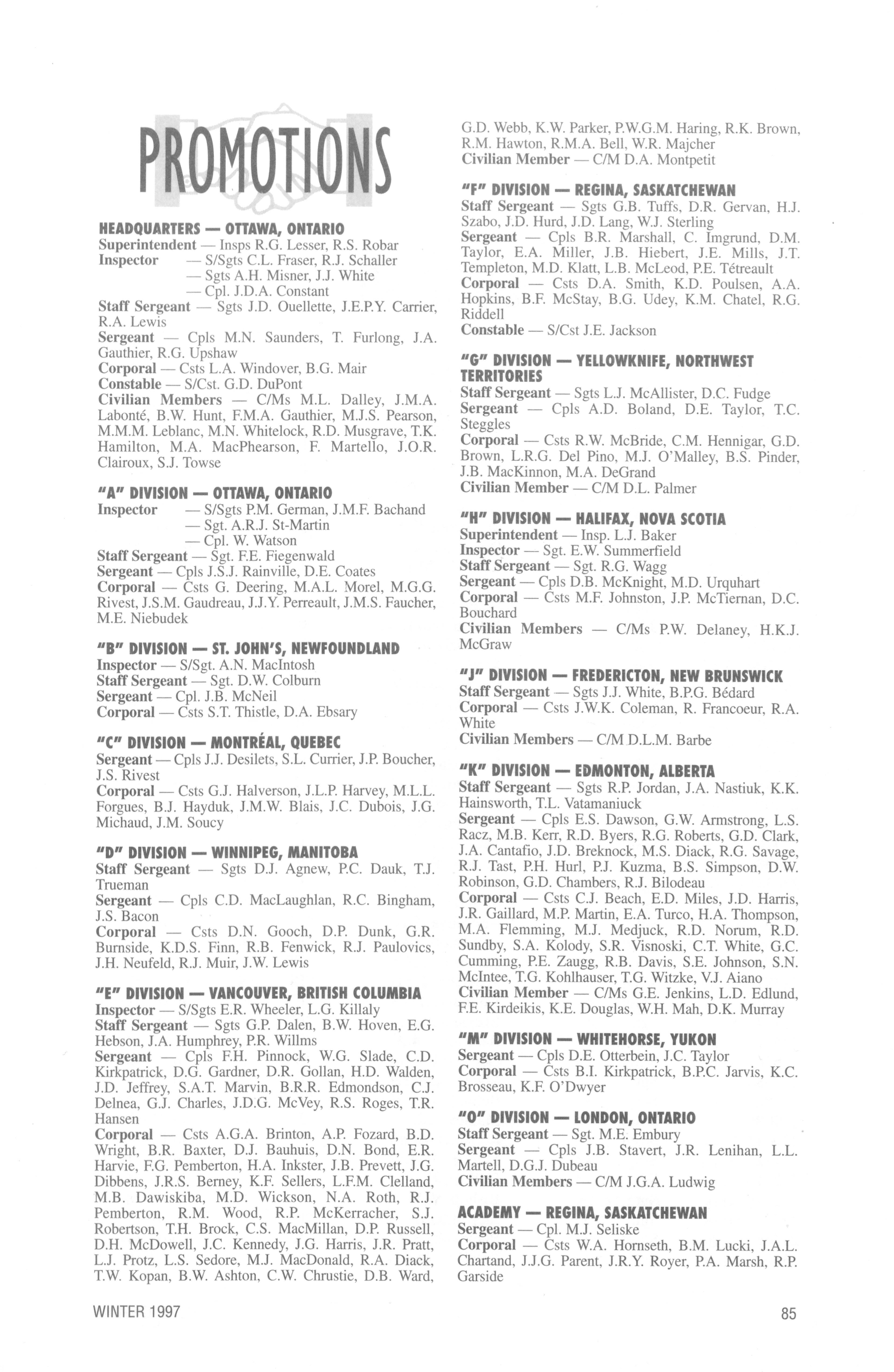 PROMOTIONS

HEADQUARTERS — OTTAWA, ONTARIO
Superintendent — Insps R.G. Lesser, R.S. Robar
Inspector — S/Sgts C.L. Fraser, R.J. Schaller
— Sgts A.H. Misner, J.J. White
— Cpl. J.D.A. Constant
Staff Sergeant — Sgts J.D. Ouellette, J.E.P.Y. Carrier, R.A. Lewis
Sergeant — Cpls M.N. Saunders, T. Furlong, J.A. Gauthier, R.G. Upshaw
Corporal — Csts L.A. Windover, B.G. Mair
Constable — S/Cst. G.D. DuPont
Civilian Members — C/Ms M.L. Dalley, J.M.A. Labonté, B.W. Hunt, F.M.A. Gauthier, M.J.S. Pearson, M.M.M. Leblanc, M.N. Whitelock, R.D. Musgrave, T.K. Hamilton, M.A. MacPhearson, F. Martello, J.O.R. Clairoux, S.J. Towse

"A" DIVISION — OTTAWA, ONTARIO
Inspector — S/Sgts P.M. German, J.M.F. Bachand
— Sgt. A.R.J. St-Martin
— Cpl. W. Watson
Staff Sergeant — Sgt. F.E. Fiegenwald
Sergeant — Cpls J.S.J. Rainville, D.E. Coates
Corporal — Csts G. Deering, M.A.L. Morel, M.G.G. Rivest, J.S.M. Gaudreau, J.J.Y. Perreault, J.M.S. Faucher, M.E. Niebudek

"B" DIVISION — ST. JOHN'S, NEWFOUNDLAND
Inspector — S/Sgt. A.N. MacIntosh
Staff Sergeant — Sgt. D.W. Colburn
Sergeant — Cpl. J.B. McNeil
Corporal — Csts S.T. Thistle, D.A. Ebsary

"C" DIVISION — MONTRÉAL, QUEBEC
Sergeant — Cpls J.J. Desilets, S.L. Currier, J.P. Boucher, J.S. Rivest
Corporal — Csts G.J. Halverson, J.L.P. Harvey, M.L.L. Forgues, B.J. Hayduk, J.M.W. Blais, J.C. Dubois, J.G. Michaud, J.M. Soucy

"D" DIVISION — WINNIPEG, MANITOBA
Staff Sergeant — Sgts D.J. Agnew, P.C. Dauk, T.J. Trueman
Sergeant — Cpls C.D. MacLaughlan, R.C. Bingham, J.S. Bacon
Corporal — Csts D.N. Gooch, D.P. Dunk, G.R. Burnside, K.D.S. Finn, R.B. Fenwick, R.J. Paulovics, J.H. Neufeld, R.J. Muir, J.W. Lewis

"E" DIVISION — VANCOUVER, BRITISH COLUMBIA
Inspector — S/Sgts E.R. Wheeler, L.G. Killaly
Staff Sergeant — Sgts G.P. Dalen, B.W. Hoven, E.G. Hebson, J.A. Humphrey, P.R. Willms
Sergeant — Cpls F.H. Pinnock, W.G. Slade, C.D. Kirkpatrick, D.G. Gardner, D.R. Gollan, H.D. Walden, J.D. Jeffrey, S.A.T. Marvin, B.R.R. Edmondson, C.J. Delnea, G.J. Charles, J.D.G. McVey, R.S. Roges, T.R. Hansen
Corporal — Csts A.G.A. Brinton, A.P. Fozard, B.D. Wright, B.R. Baxter, D.J. Bauhuis, D.N. Bond, E.R. Harvie, F.G. Pemberton, H.A. Inkster, J.B. Prevett, J.G. Dibbens, J.R.S. Berney, K.F. Sellers, L.F.M. Clelland, M.B. Dawiskiba, M.D. Wickson, N.A. Roth, R.J. Pemberton, R.M. Wood, R.P. McKerracher, S.J. Robertson, T.H. Brock, C.S. MacMillan, D.P. Russell, D.H. McDowell, J.C. Kennedy, J.G. Harris, J.R. Pratt, L.J. Protz, L.S. Sedore, M.J. MacDonald, R.A. Diack, T.W. Kopan, B.W. Ashton, C.W. Chrustie, D.B. Ward, G.D. Webb, K.W. Parker, P.W.G.M. Haring, R.K. Brown, R.M. Hawton, R.M.A. Bell, W.R. Majcher
Civilian Member — C/M D.A. Montpetit

"F" DIVISION — REGINA, SASKATCHEWAN
Staff Sergeant — Sgts G.B. Tuffs, D.R. Gervan, H.J. Szabo, J.D. Hurd, J.D. Lang, W.J. Sterling
Sergeant — Cpls B.R. Marshall, C. Imgrund, D.M. Taylor, E.A. Miller, J.B. Hiebert, J.E. Mills, J.T. Templeton, M.D. Klatt, L.B. McLeod, P.E. Tétreault
Corporal — Csts D.A. Smith, K.D. Poulsen, A.A. Hopkins, B.F. McStay, B.G. Udey, K.M. Chatel, R.G. Riddell
Constable — S/Cst J.E. Jackson

"G" DIVISION — YELLOWKNIFE, NORTHWEST TERRITORIES
Staff Sergeant — Sgts L.J. McAllister, D.C. Fudge
Sergeant — Cpls A.D. Boland, D.E. Taylor, T.C. Steggles
Corporal — Csts R.W. McBride, C.M. Hennigar, G.D. Brown, L.R.G. Del Pino, M.J. O'Malley, B.S. Pinder, J.B. MacKinnon, M.A. DeGrand
Civilian Member — C/M D.L. Palmer

"H" DIVISION — HALIFAX, NOVA SCOTIA
Superintendent — Insp. L.J. Baker
Inspector — Sgt. E.W. Summerfield
Staff Sergeant — Sgt. R.G. Wagg
Sergeant — Cpls D.B. McKnight, M.D. Urquhart
Corporal — Csts M.F. Johnston, J.P. McTiernan, D.C. Bouchard
Civilian Members — C/Ms P.W. Delaney, H.K.J. McGraw

"J" DIVISION — FREDERICTON, NEW BRUNSWICK
Staff Sergeant — Sgts J.J. White, B.P.G. Bédard
Corporal — Csts J.W.K. Coleman, R. Francoeur, R.A. White
Civilian Members — C/M D.L.M. Barbe

"K" DIVISION — EDMONTON, ALBERTA
Staff Sergeant — Sgts R.P. Jordan, J.A. Nastiuk, K.K. Hainsworth, T.L. Vatamaniuck
Sergeant — Cpls E.S. Dawson, G.W. Armstrong, L.S. Racz, M.B. Kerr, R.D. Byers, R.G. Roberts, G.D. Clark, J.A. Cantafio, J.D. Breknock, M.S. Diack, R.G. Savage, R.J. Tast, P.H. Hurl, P.J. Kuzma, B.S. Simpson, D.W. Robinson, G.D. Chambers, R.J. Bilodeau
Corporal — Csts C.J. Beach, E.D. Miles, J.D. Harris, J.R. Gaillard, M.P. Martin, E.A. Turco, H.A. Thompson, M.A. Flemming, M.J. Medjuck, R.D. Norum, R.D. Sundby, S.A. Kolody, S.R. Visnoski, C.T. White, G.C. Cumming, P.E. Zaugg, R.B. Davis, S.E. Johnson, S.N. McIntee, T.G. Kohlhauser, T.G. Witzke, V.J. Aiano
Civilian Member — C/Ms G.E. Jenkins, L.D. Edlund, F.E. Kirdeikis, K.E. Douglas, W.H. Mah, D.K. Murray

"M" DIVISION — WHITEHORSE, YUKON
Sergeant — Cpls D.E. Otterbein, J.C. Taylor
Corporal — Csts B.I. Kirkpatrick, B.P.C. Jarvis, K.C. Brosseau, K.F. O'Dwyer

"O" DIVISION — LONDON, ONTARIO
Staff Sergeant — Sgt. M.E. Embury
Sergeant — Cpls J.B. Stavert, J.R. Lenihan, L.L. Martell, D.G.J. Dubeau
Civilian Members — C/M J.G.A. Ludwig

ACADEMY — REGINA, SASKATCHEWAN
Sergeant — Cpl. M.J. Seliske
Corporal — Csts W.A. Hornseth, B.M. Lucki, J.A.L. Chartand, J.J.G. Parent, J.R.Y. Royer, P.A. Marsh, R.P. Garside

WINTER 1997

85